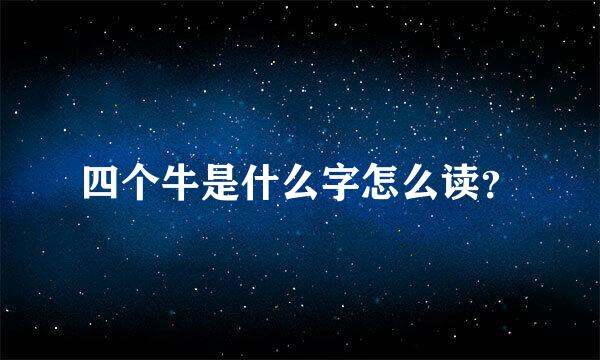 四个牛是什么字怎么读?